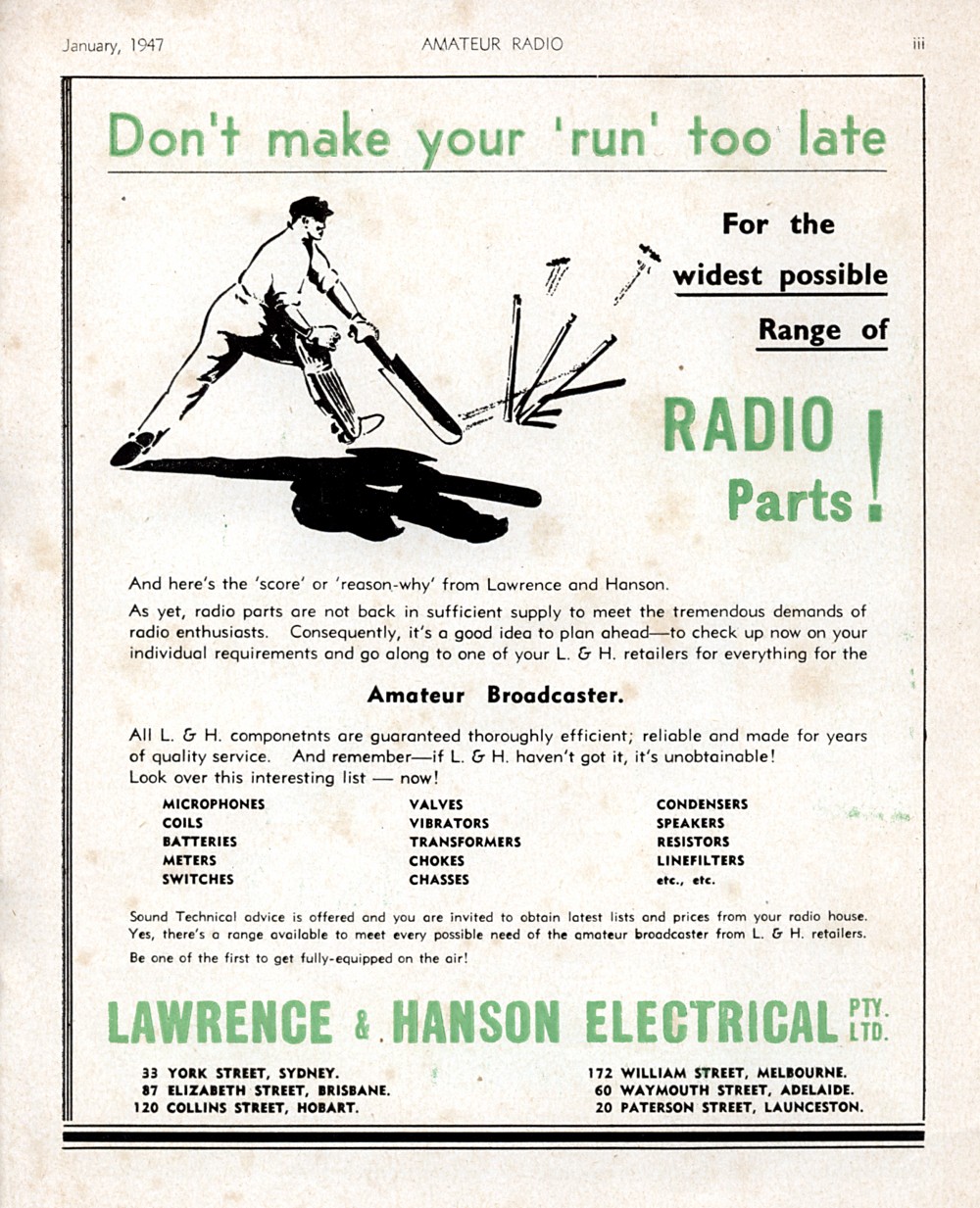 January, 1947 AMATEUR RADIO iii

Don't make your 'run' too late

For the widest possible Range of

RADIO Parts!

And here's the 'score' or 'reason-why' from Lawrence and Hanson.

As yet, radio parts are not back in sufficient supply to meet the tremendous demands of radio enthusiasts. Consequently, it's a good idea to plan ahead—to check up now on your individual requirements and go along to one of your L. & H. retailers for everything for the

Amateur Broadcaster.

All L. & H. componetnts are guaranteed thoroughly efficient; reliable and made for years of quality service. And remember—if L. & H. haven't got it, it's unobtainable! Look over this interesting list — now!

MICROPHONES
COILS
BATTERIES
METERS
SWITCHES

VALVES
VIBRATORS
TRANSFORMERS
CHOKES
CHASSES

CONDENSERS
SPEAKERS
RESISTORS
LINEFILTERS
etc., etc.

Sound Technical advice is offered and you are invited to obtain latest lists and prices from your radio house. Yes, there's a range available to meet every possible need of the amateur broadcaster from L. & H. retailers. Be one of the first to get fully-equipped on the air!

LAWRENCE & HANSON ELECTRICAL PTY. LTD.

33 YORK STREET, SYDNEY.
87 ELIZABETH STREET, BRISBANE.
120 COLLINS STREET, HOBART.

172 WILLIAM STREET, MELBOURNE.
60 WAYMOUTH STREET, ADELAIDE.
20 PATERSON STREET, LAUNCESTON.